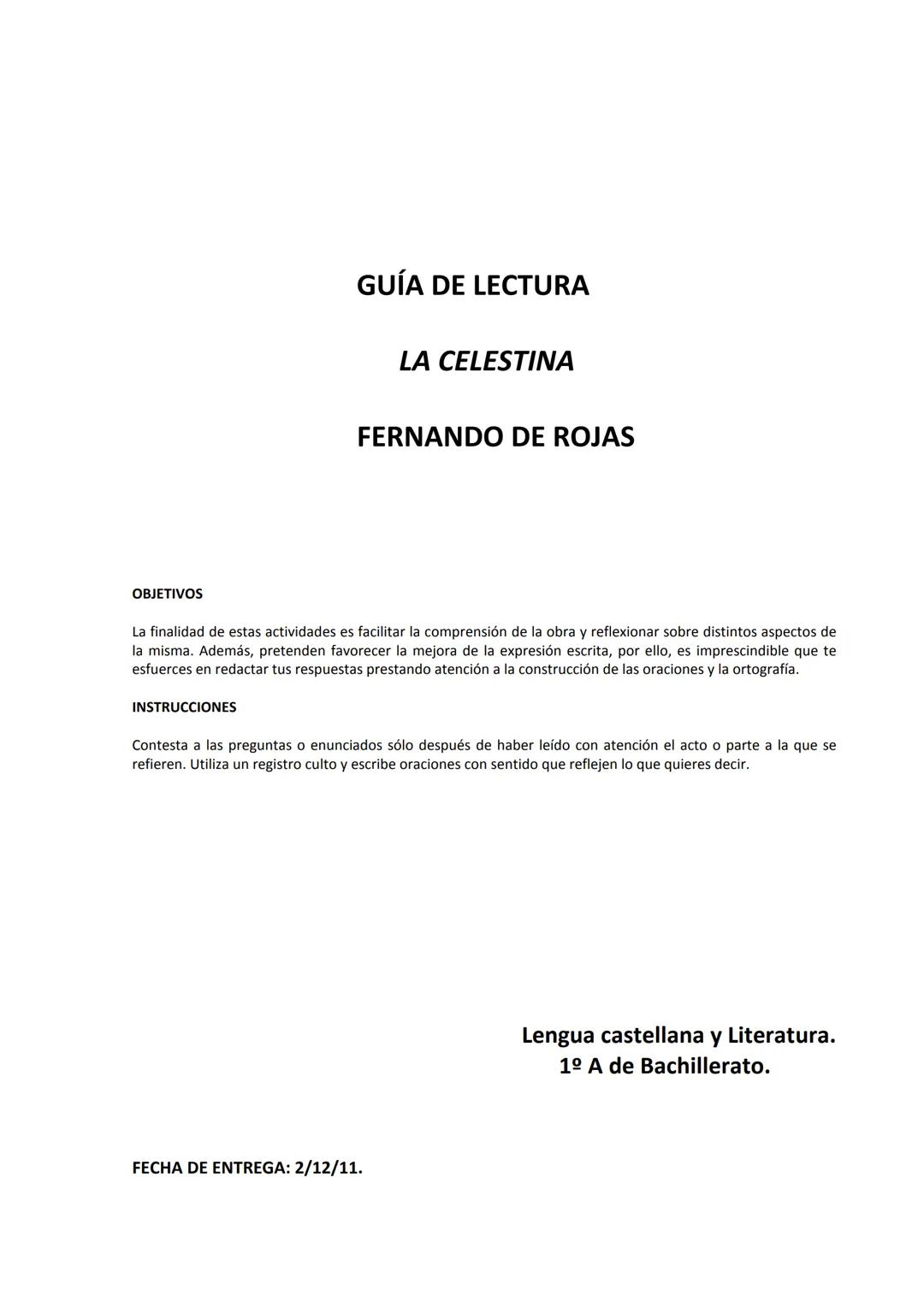 GUÍA DE LECTURA

LA CELESTINA

FERNANDO DE ROJAS

OBJETIVOS

La finalidad de estas actividades es facilitar la comprensión de la obra y reflexionar sobre distintos aspectos de la misma. Además, pretenden favorecer la mejora de la expresión escrita, por ello, es imprescindible que te esfuerces en redactar tus respuestas prestando atención a la construcción de las oraciones y la ortografía.

INSTRUCCIONES

Contesta a las preguntas o enunciados sólo después de haber leído con atención el acto o parte a la que se refieren. Utiliza un registro culto y escribe oraciones con sentido que reflejen lo que quieres decir.

Lengua castellana y Literatura.
1º A de Bachillerato.

FECHA DE ENTREGA: 2/12/11.